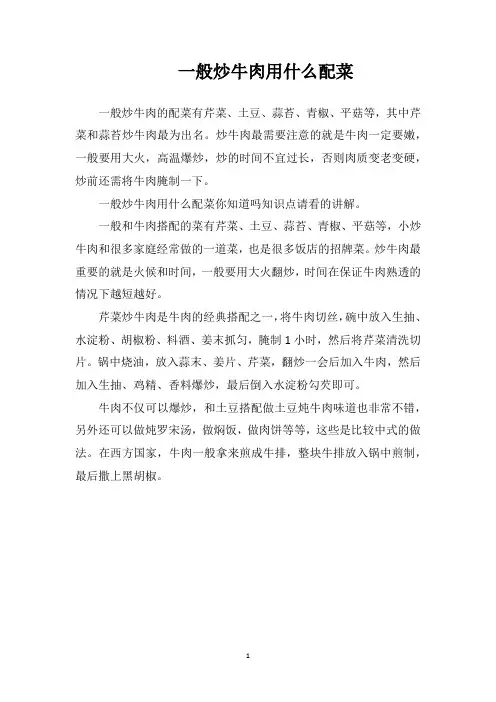 一般炒牛肉用什么配菜

一般炒牛肉的配菜有芹菜、土豆、蒜苔、青椒、平菇等，其中芹菜和蒜苔炒牛肉最为出名。炒牛肉最需要注意的就是牛肉一定要嫩，一般要用大火，高温爆炒，炒的时间不宜过长，否则肉质变老变硬，炒前还需将牛肉腌制一下。

一般炒牛肉用什么配菜你知道吗知识点请看的讲解。

一般和牛肉搭配的菜有芹菜、土豆、蒜苔、青椒、平菇等，小炒牛肉和很多家庭经常做的一道菜，也是很多饭店的招牌菜。炒牛肉最重要的就是火候和时间，一般要用大火翻炒，时间在保证牛肉熟透的情况下越短越好。

芹菜炒牛肉是牛肉的经典搭配之一，将牛肉切丝，碗中放入生抽、水淀粉、胡椒粉、料酒、姜末抓匀，腌制 1 小时，然后将芹菜清洗切片。锅中烧油，放入蒜末、姜片、芹菜，翻炒一会后加入牛肉，然后加入生抽、鸡精、香料爆炒，最后倒入水淀粉勾芡即可。

牛肉不仅可以爆炒，和土豆搭配做土豆炖牛肉味道也非常不错，另外还可以做炖罗宋汤，做焖饭，做肉饼等等，这些是比较中式的做法。在西方国家，牛肉一般拿来煎成牛排，整块牛排放入锅中煎制，最后撒上黑胡椒。

1